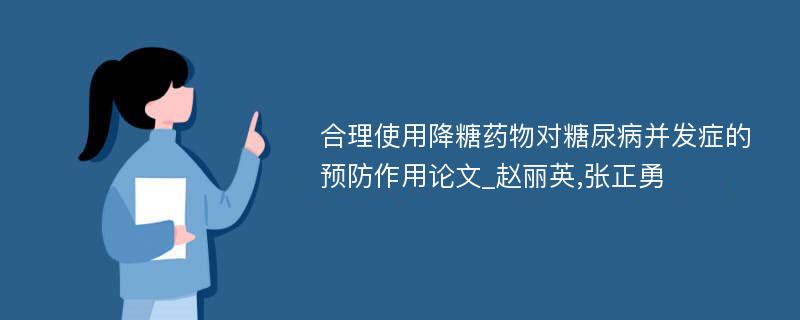 合理使用降糖药物对糖尿病并发症的预防作用论文_赵丽英,张正勇